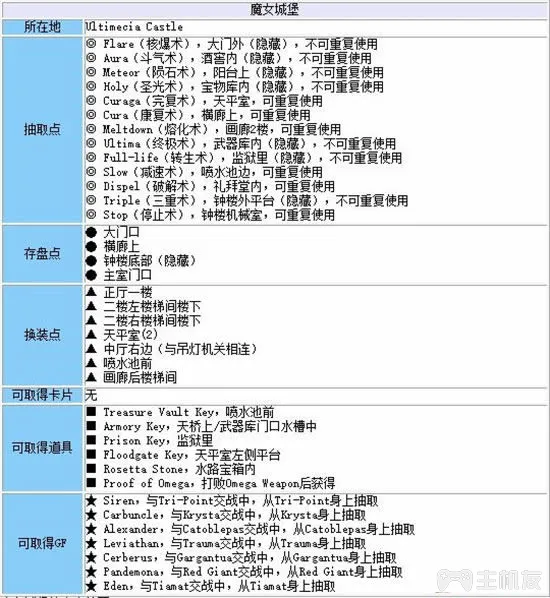 | 魔女城堡 | |
|---|---|
| 所在地 | Ultimecia Castle |
| 抽取点 | ◎ Flare（核爆术），大门外（隐藏），不可重复使用<br>◎ Aura（斗气术），酒窖内（隐藏），不可重复使用<br>◎ Meteor（陨石术），阳台上（隐藏），不可重复使用<br>◎ Holy（圣光术），宝物库内（隐藏），不可重复使用<br>◎ Curaga（完复术），天平室，可重复使用<br>◎ Cura（康复术），横廊上，可重复使用<br>◎ Meltdown（熔化术），画廊2楼，可重复使用<br>◎ Ultima（终极术），武器库内（隐藏），不可重复使用<br>◎ Full-life（转生术），监狱里（隐藏），不可重复使用<br>◎ Slow（减速术），喷水池边，可重复使用<br>◎ Dispel（破解术），礼拜堂内，可重复使用<br>◎ Triple（三重术），钟楼外平台（隐藏），不可重复使用<br>◎ Stop（停止术），钟楼机械室，可重复使用 |
| 存盘点 | ● 大门口<br>● 横廊上<br>● 钟楼底部（隐藏）<br>● 主室门口 |
| 换装点 | ▲ 正厅一楼<br>▲ 二楼左楼梯间楼下<br>▲ 二楼右楼梯间楼下<br>▲ 天平室(2)<br>▲ 中厅右边（与吊灯机关相连）<br>▲ 喷水池前<br>▲ 画廊后楼梯间 |
| 可取得卡片 | 无 |
| 可取得道具 | ■ Treasure Vault Key，喷水池前<br>■ Armory Key，天桥上/武器库门口水槽中<br>■ Prison Key，监狱里<br>■ Floodgate Key，天平室左侧平台<br>■ Rosetta Stone，水路宝箱内<br>■ Proof of Omega，打败Omega Weapon后获得 |
| 可取得GF | ★ Siren，与Tri-Point交战中，从Tri-Point身上抽取<br>★ Carbuncle，与Krysta交战中，从Krysta身上抽取<br>★ Alexander，与Catoblepas交战中，从Catoblepas身上抽取<br>★ Leviathan，与Trauma交战中，从Trauma身上抽取<br>★ Cerberus，与Gargantua交战中，从Gargantua身上抽取<br>★ Pandemona，与Red Giant交战中，从Red Giant身上抽取<br>★ Eden，与Tiamat交战中，从Tiamat身上抽取 |

主机友